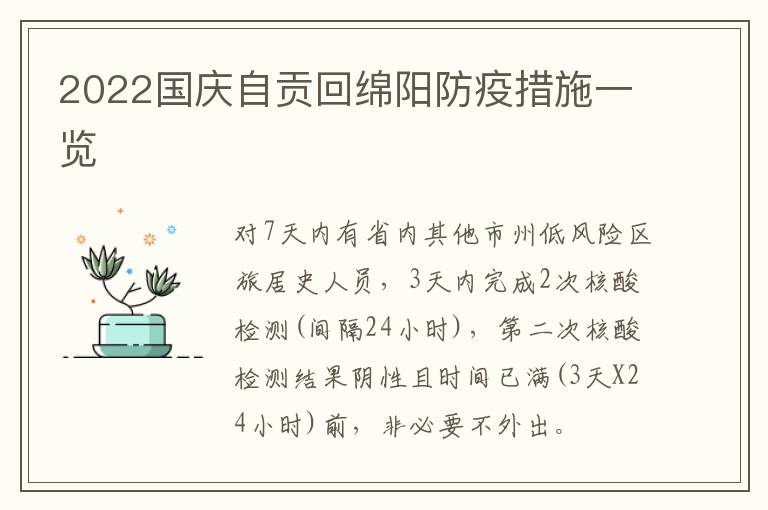 2022国庆自贡回绵阳防疫措施一览

对7天内有省内其他市州低风险区旅居史人员，3天内完成2次核酸检测(间隔24小时)，第二次核酸检测结果阴性且时间已满(3天X24小时)前，非必要不外出。